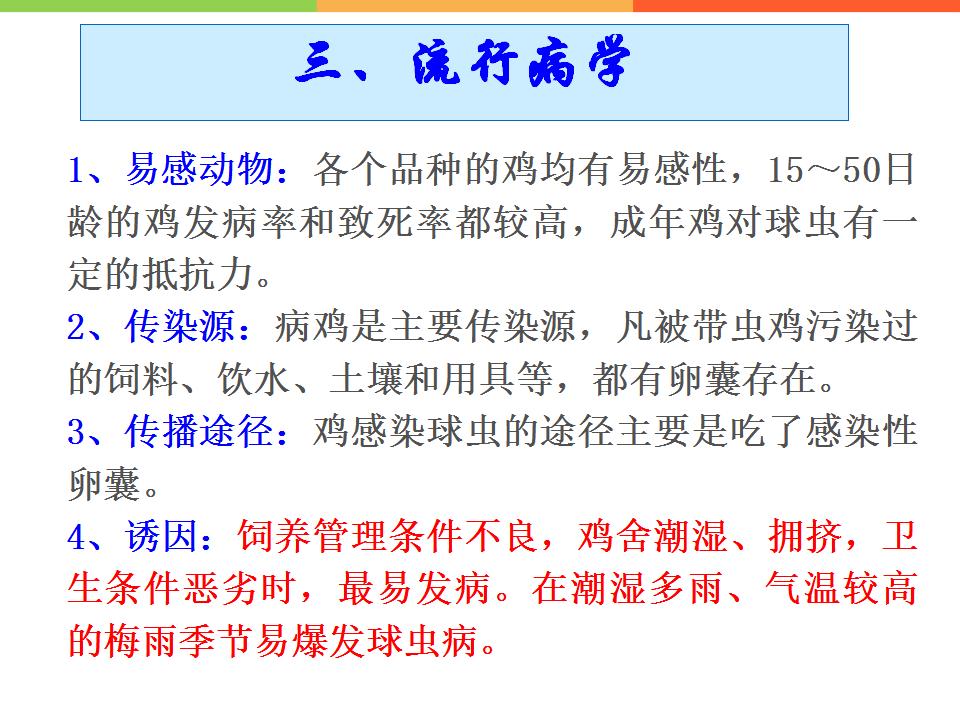 三、流行病学

1、易感动物：各个品种的鸡均有易感性，15～50日龄的鸡发病率和致死率都较高，成年鸡对球虫有一定的抵抗力。

2、传染源：病鸡是主要传染源，凡被带虫鸡污染过的饲料、饮水、土壤和用具等，都有卵囊存在。

3、传播途径：鸡感染球虫的途径主要是吃了感染性卵囊。

4、诱因：饲养管理条件不良，鸡舍潮湿、拥挤，卫生条件恶劣时，最易发病。在潮湿多雨、气温较高的梅雨季节易爆发球虫病。